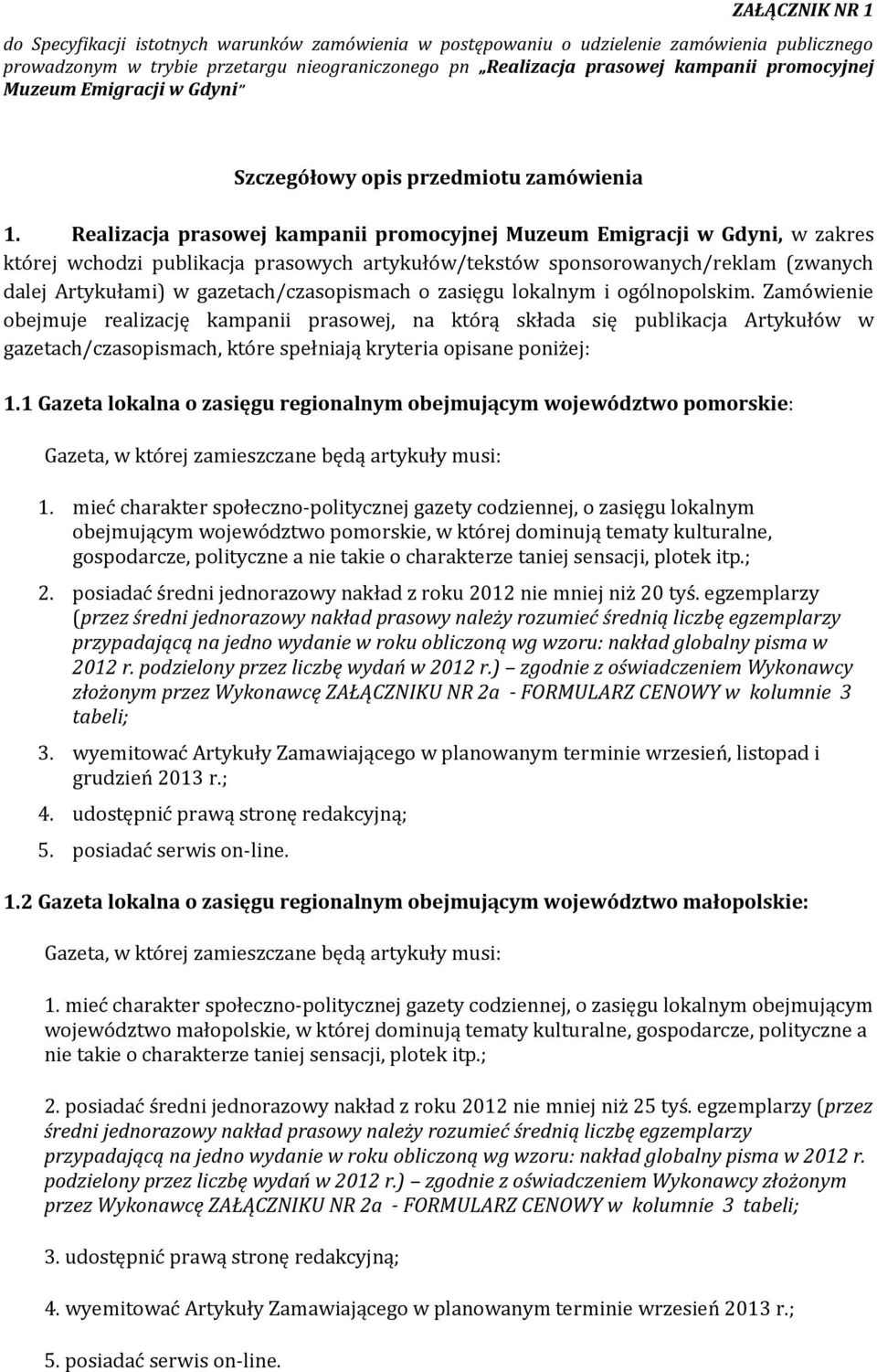 ZAŁĄCZNIK NR 1

do Specyfikacji istotnych warunków zamówienia w postępowaniu o udzielenie zamówienia publicznego prowadzonym w trybie przetargu nieograniczonego pn „Realizacja prasowej kampanii promocyjnej Muzeum Emigracji w Gdyni"

Szczegółowy opis przedmiotu zamówienia

1. Realizacja prasowej kampanii promocyjnej Muzeum Emigracji w Gdyni, w zakres której wchodzi publikacja prasowych artykułów/tekstów sponsorowanych/reklam (zwanych dalej Artykułami) w gazetach/czasopismach o zasięgu lokalnym i ogólnopolskim. Zamówienie obejmuje realizację kampanii prasowej, na którą składa się publikacja Artykułów w gazetach/czasopismach, które spełniają kryteria opisane poniżej:

1.1 Gazeta lokalna o zasięgu regionalnym obejmującym województwo pomorskie:

Gazeta, w której zamieszczane będą artykuły musi:

1. mieć charakter społeczno-politycznej gazety codziennej, o zasięgu lokalnym obejmującym województwo pomorskie, w której dominują tematy kulturalne, gospodarcze, polityczne a nie takie o charakterze taniej sensacji, plotek itp.;

2. posiadać średni jednorazowy nakład z roku 2012 nie mniej niż 20 tyś. egzemplarzy (przez średni jednorazowy nakład prasowy należy rozumieć średnią liczbę egzemplarzy przypadającą na jedno wydanie w roku obliczoną wg wzoru: nakład globalny pisma w 2012 r. podzielony przez liczbę wydań w 2012 r.) zgodnie z oświadczeniem Wykonawcy złożonym przez Wykonawcę ZAŁĄCZNIKU NR 2a - FORMULARZ CENOWY w kolumnie 3 tabeli;

3. wyemitować Artykuły Zamawiającego w planowanym terminie wrzesień, listopad i grudzień 2013 r.;

4. udostępnić prawą stronę redakcyjną;

5. posiadać serwis on-line.

1.2 Gazeta lokalna o zasięgu regionalnym obejmującym województwo małopolskie:

Gazeta, w której zamieszczane będą artykuły musi:

1. mieć charakter społeczno-politycznej gazety codziennej, o zasięgu lokalnym obejmującym województwo małopolskie, w której dominują tematy kulturalne, gospodarcze, polityczne a nie takie o charakterze taniej sensacji, plotek itp.;

2. posiadać średni jednorazowy nakład z roku 2012 nie mniej niż 25 tyś. egzemplarzy (przez średni jednorazowy nakład prasowy należy rozumieć średnią liczbę egzemplarzy przypadającą na jedno wydanie w roku obliczoną wg wzoru: nakład globalny pisma w 2012 r. podzielony przez liczbę wydań w 2012 r.) zgodnie z oświadczeniem Wykonawcy złożonym przez Wykonawcę ZAŁĄCZNIKU NR 2a - FORMULARZ CENOWY w kolumnie 3 tabeli;

3. udostępnić prawą stronę redakcyjną;

4. wyemitować Artykuły Zamawiającego w planowanym terminie wrzesień 2013 r.;

5. posiadać serwis on-line.